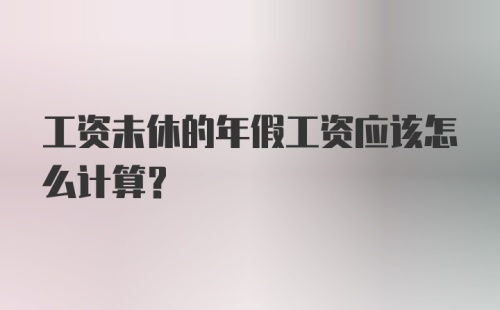 工资未休的年假工资应该怎么计算?